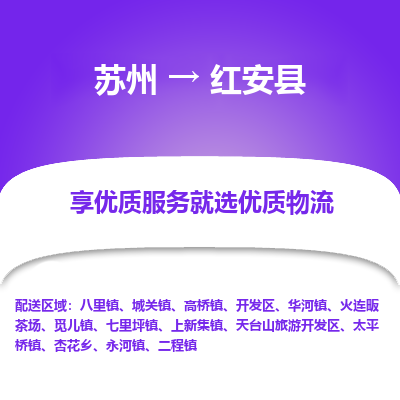 苏州 → 红安县

享优质服务就选优质物流

配送区域：八里镇、城关镇、高桥镇、开发区、华河镇、火连畈茶场、觅儿镇、七里坪镇、上新集镇、天台山旅游开发区、太平桥镇、杏花乡、永河镇、二程镇